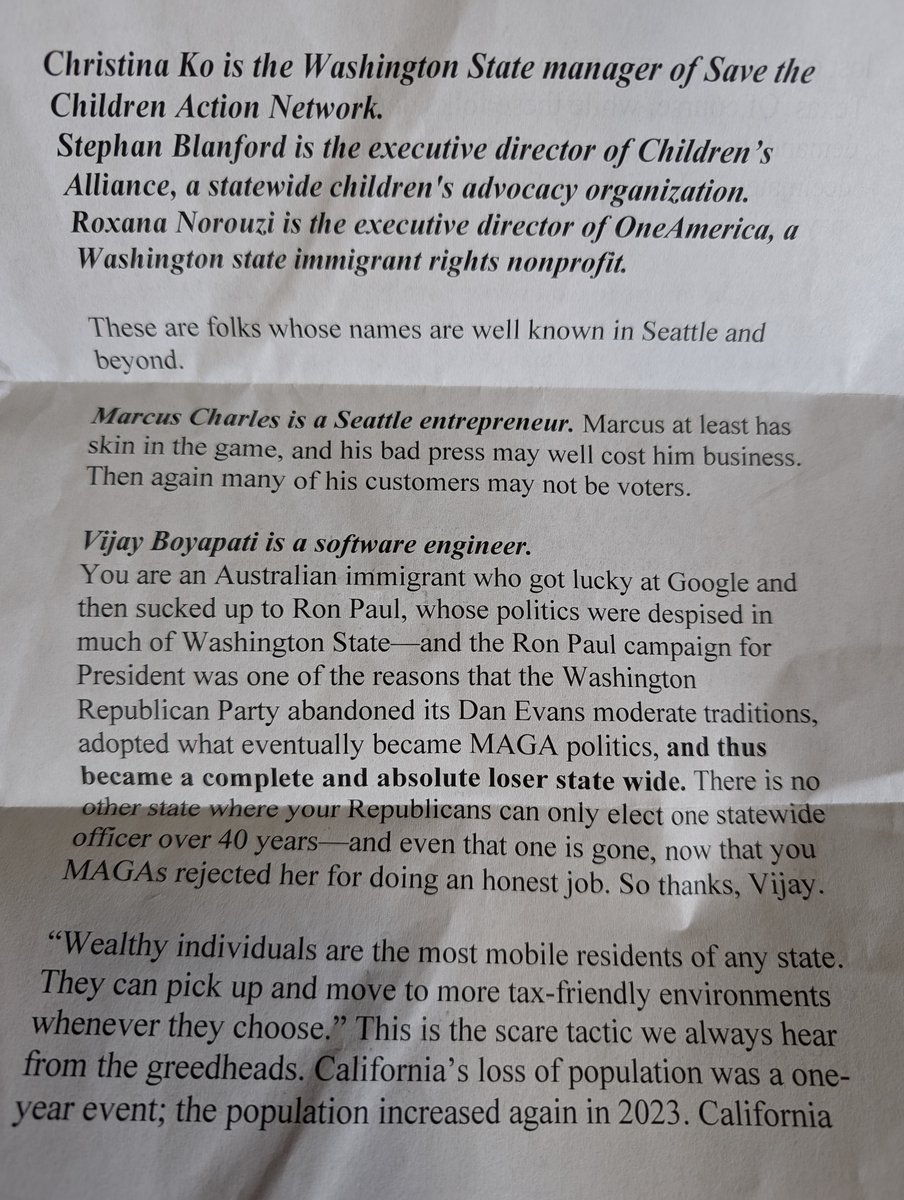 Christina Ko is the Washington State manager of Save the Children Action Network.
Stephan Blanford is the executive director of Children's Alliance, a statewide children's advocacy organization.
Roxana Norouzi is the executive director of OneAmerica, a Washington state immigrant rights nonprofit.

These are folks whose names are well known in Seattle and beyond.

Marcus Charles is a Seattle entrepreneur. Marcus at least has skin in the game, and his bad press may well cost him business. Then again many of his customers may not be voters.

Vijay Boyapati is a software engineer.
You are an Australian immigrant who got lucky at Google and then sucked up to Ron Paul, whose politics were despised in much of Washington State—and the Ron Paul campaign for President was one of the reasons that the Washington Republican Party abandoned its Dan Evans moderate traditions, adopted what eventually became MAGA politics, and thus became a complete and absolute loser state wide. There is no other state where your Republicans can only elect one statewide officer over 40 years—and even that one is gone, now that you MAGAs rejected her for doing an honest job. So thanks, Vijay.

"Wealthy individuals are the most mobile residents of any state. They can pick up and move to more tax-friendly environments whenever they choose." This is the scare tactic we always hear from the greedheads. California's loss of population was a one-year event; the population increased again in 2023. California